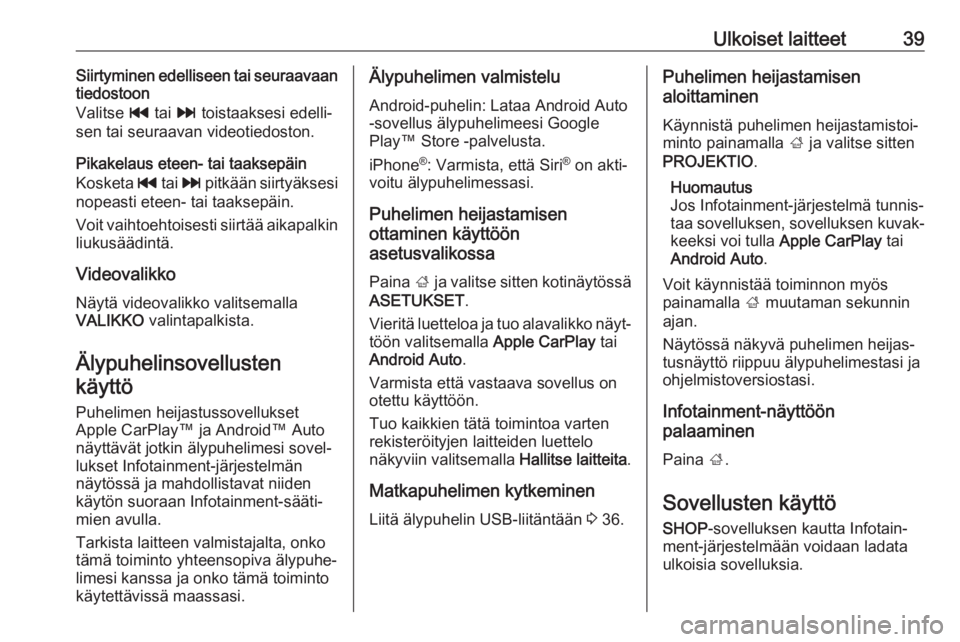 Ulkoiset laitteet 39

Siirtyminen edelliseen tai seuraavaan tiedostoon
Valitse ⏮ tai ⏭ toistaaksesi edellisen tai seuraavan videotiedoston.

Pikakelaus eteen- tai taaksepäin
Kosketa ⏮ tai ⏭ pitkään siirtyäksesi nopeasti eteen- tai taaksepäin.

Voit vaihtoehtoisesti siirtää aikapalkin liukusäädintä.

Videovalikko
Näytä videovalikko valitsemalla VALIKKO valintapalkista.

Älypuhelinsovellusten käyttö
Puhelimen heijastussovellukset Apple CarPlay™ ja Android™ Auto näyttävät jotkin älypuhelimesi sovellukset Infotainment-järjestelmän näytössä ja mahdollistavat niiden käytön suoraan Infotainment-säätimien avulla.

Tarkista laitteen valmistajalta, onko tämä toiminto yhteensopiva älypuhelimesi kanssa ja onko tämä toiminto käytettävissä maassasi.

Älypuhelimen valmistelu
Android-puhelin: Lataa Android Auto -sovellus älypuhelimeesi Google Play™ Store -palvelusta.

iPhone®: Varmista, että Siri® on aktivoitu älypuhelimessasi.

Puhelimen heijastamisen ottaminen käyttöön asetusvalikossa
Paina ⌂ ja valitse sitten kotinäytössä ASETUKSET.

Vieritä luetteloa ja tuo alavalikko näyttöön valitsemalla Apple CarPlay tai Android Auto.

Varmista että vastaava sovellus on otettu käyttöön.

Tuo kaikkien tätä toimintoa varten rekisteröityjen laitteiden luettelo näkyviin valitsemalla Hallitse laitteita.

Matkapuhelimen kytkeminen
Liitä älypuhelin USB-liitäntään ⇨ 36.

Puhelimen heijastamisen aloittaminen
Käynnistä puhelimen heijastamistoiminto painamalla ⌂ ja valitse sitten PROJEKTIO.

Huomautus
Jos Infotainment-järjestelmä tunnistaa sovelluksen, sovelluksen kuvakkeeksi voi tulla Apple CarPlay tai Android Auto.

Voit käynnistää toiminnon myös painamalla ⌂ muutaman sekunnin ajan.

Näytössä näkyvä puhelimen heijastusnäyttö riippuu älypuhelimestasi ja ohjelmistoversiostasi.

Infotainment-näyttöön palaaminen
Paina ⌂.

Sovellusten käyttö
SHOP-sovelluksen kautta Infotainment-järjestelmään voidaan ladata ulkoisia sovelluksia.

carmanualsonline.info